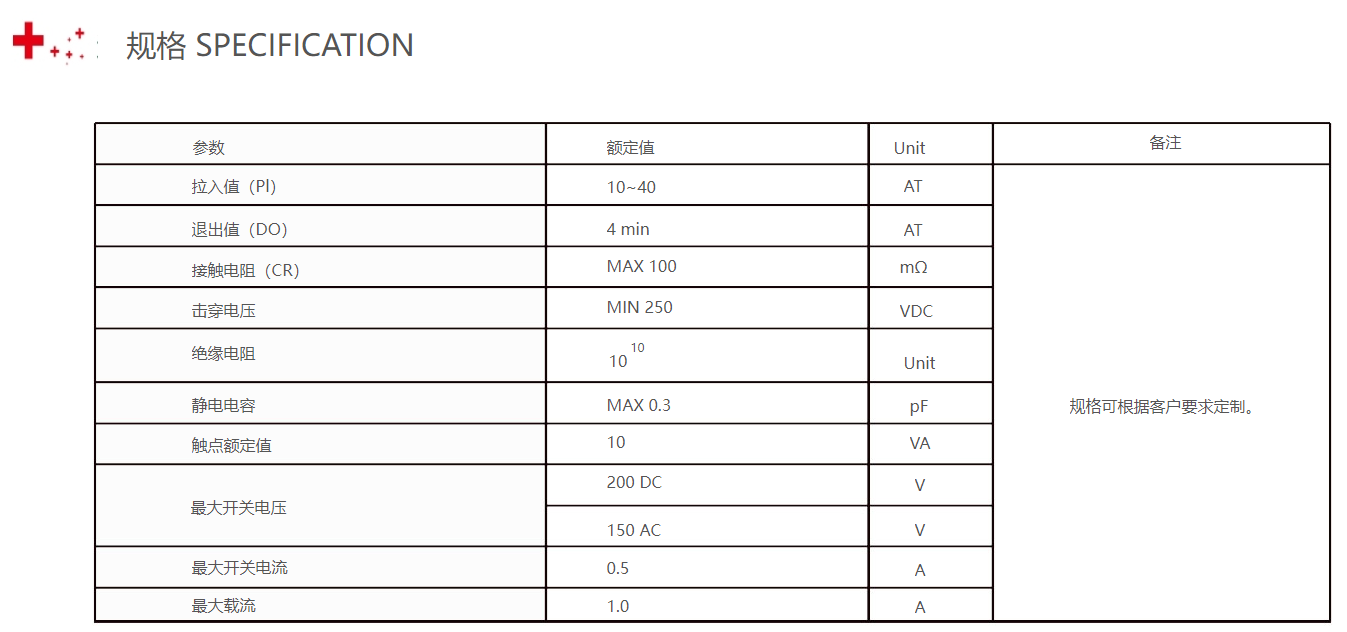 规格 SPECIFICATION

| 参数 | 额定值 | Unit | 备注 |
|---|---|---|---|
| 拉入值（PI） | 10~40 | AT | 规格可根据客户要求定制。 |
| 退出值（DO） | 4 min | AT | |
| 接触电阻（CR） | MAX 100 | mΩ | |
| 击穿电压 | MIN 250 | VDC | |
| 绝缘电阻 | $10^{10}$ | Unit | |
| 静电电容 | MAX 0.3 | pF | |
| 触点额定值 | 10 | VA | |
| 最大开关电压 | 200 DC | V | |
| | 150 AC | V | |
| 最大开关电流 | 0.5 | A | |
| 最大载流 | 1.0 | A | |